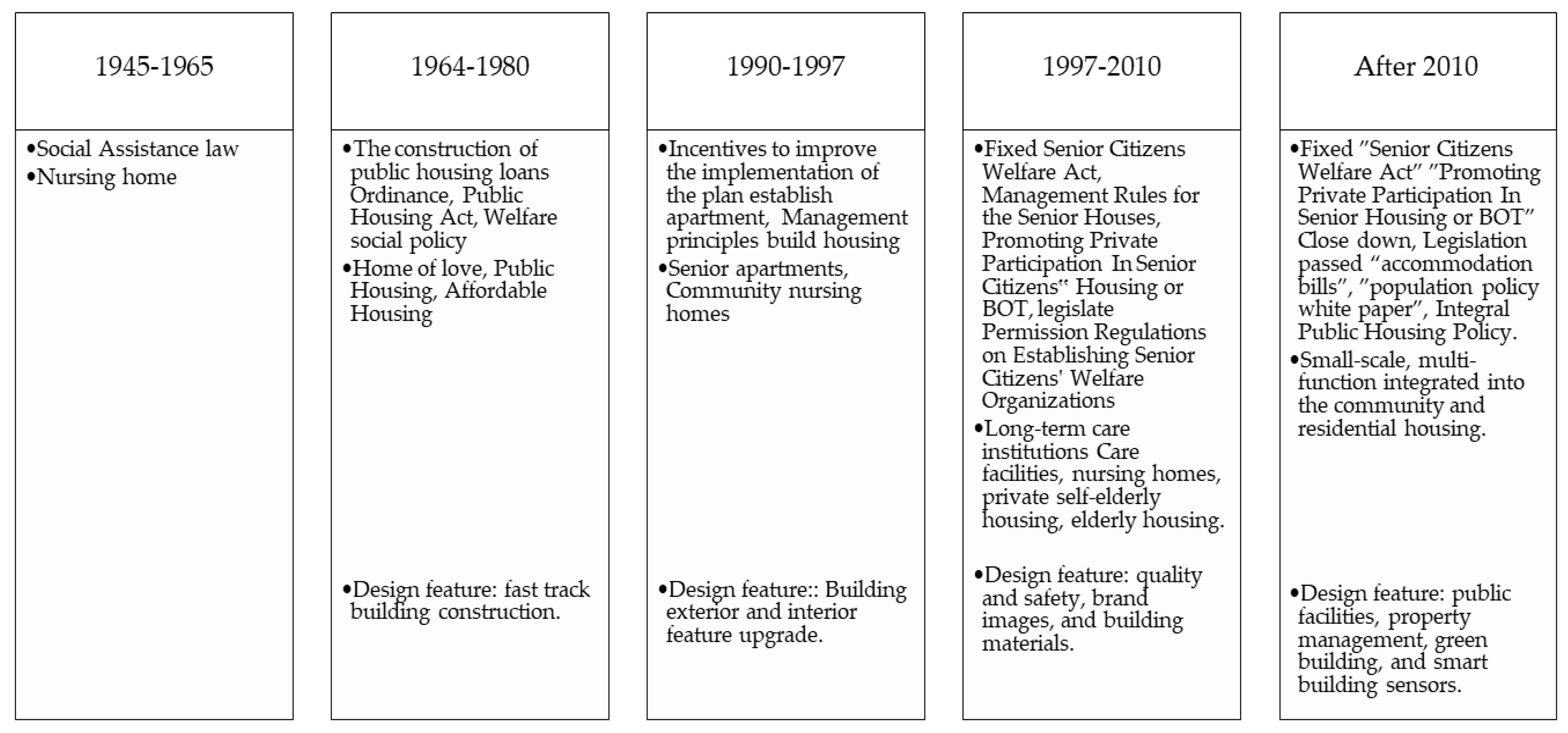 1945-1965

•Social Assistance law
•Nursing home

1964-1980

•The construction of public housing loans Ordinance, Public Housing Act, Welfare social policy
•Home of love, Public Housing, Affordable Housing

•Design feature: fast track building construction.

1990-1997

•Incentives to improve the implementation of the plan establish apartment, Management principles build housing
•Senior apartments, Community nursing homes

•Design feature:: Building exterior and interior feature upgrade.

1997-2010

•Fixed Senior Citizens Welfare Act, Management Rules for the Senior Houses, Promoting Private Participation In Senior Citizens" Housing or BOT, legislate Permission Regulations on Establishing Senior Citizens' Welfare Organizations
•Long-term care institutions Care facilities, nursing homes, private self-elderly housing, elderly housing.

•Design feature: quality and safety, brand images, and building materials.

After 2010

•Fixed "Senior Citizens Welfare Act" "Promoting Private Participation In Senior Housing or BOT" Close down, Legislation passed "accommodation bills", "population policy white paper", Integral Public Housing Policy.
•Small-scale, multi-function integrated into the community and residential housing.

•Design feature: public facilities, property management, green building, and smart building sensors.